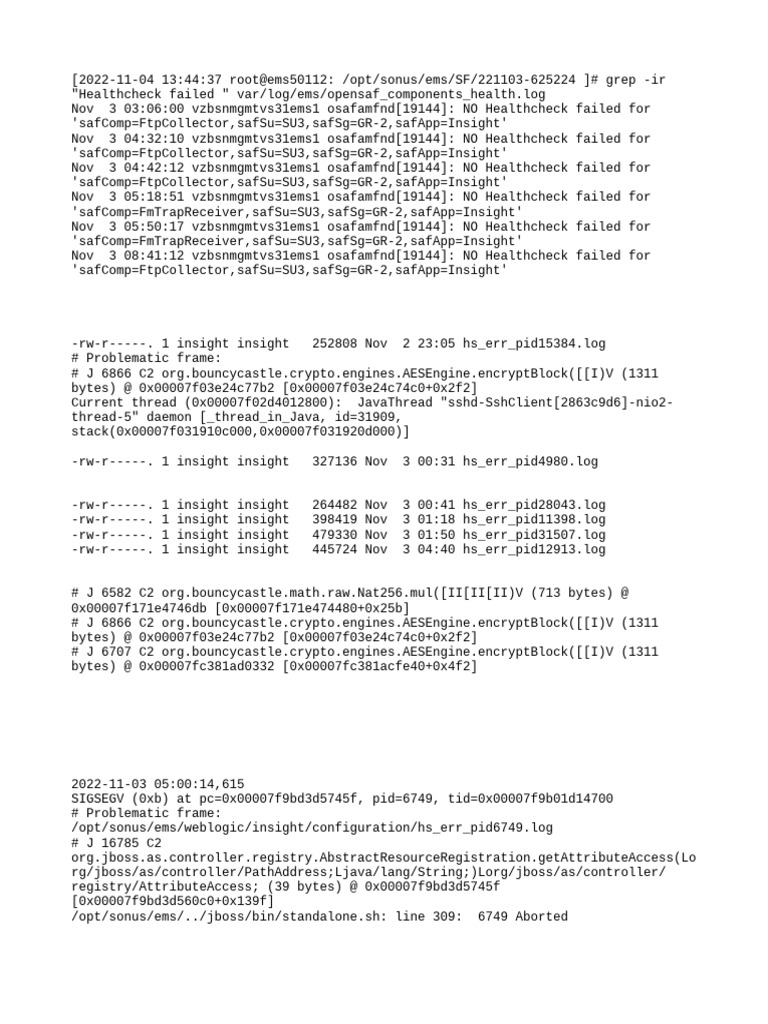 [2022-11-04 13:44:37 root@ems50112: /opt/sonus/ems/SF/221103-625224 ]# grep -ir "Healthcheck failed " var/log/ems/opensaf_components_health.log
Nov  3 03:06:00 vzbsnmgmtvs31ems1 osafamfnd[19144]: NO Healthcheck failed for 'safComp=FtpCollector,safSu=SU3,safSg=GR-2,safApp=Insight'
Nov  3 04:32:10 vzbsnmgmtvs31ems1 osafamfnd[19144]: NO Healthcheck failed for 'safComp=FtpCollector,safSu=SU3,safSg=GR-2,safApp=Insight'
Nov  3 04:42:12 vzbsnmgmtvs31ems1 osafamfnd[19144]: NO Healthcheck failed for 'safComp=FtpCollector,safSu=SU3,safSg=GR-2,safApp=Insight'
Nov  3 05:18:51 vzbsnmgmtvs31ems1 osafamfnd[19144]: NO Healthcheck failed for 'safComp=FmTrapReceiver,safSu=SU3,safSg=GR-2,safApp=Insight'
Nov  3 05:50:17 vzbsnmgmtvs31ems1 osafamfnd[19144]: NO Healthcheck failed for 'safComp=FmTrapReceiver,safSu=SU3,safSg=GR-2,safApp=Insight'
Nov  3 08:41:12 vzbsnmgmtvs31ems1 osafamfnd[19144]: NO Healthcheck failed for 'safComp=FtpCollector,safSu=SU3,safSg=GR-2,safApp=Insight'

-rw-r-----. 1 insight insight   252808 Nov  2 23:05 hs_err_pid15384.log
# Problematic frame:
# J 6866 C2 org.bouncycastle.crypto.engines.AESEngine.encryptBlock([[I)V (1311 bytes) @ 0x00007f03e24c77b2 [0x00007f03e24c74c0+0x2f2]
Current thread (0x00007f02d4012800):  JavaThread "sshd-SshClient[2863c9d6]-nio2-thread-5" daemon [_thread_in_Java, id=31909, stack(0x00007f031910c000,0x00007f031920d000)]

-rw-r-----. 1 insight insight   327136 Nov  3 00:31 hs_err_pid4980.log

-rw-r-----. 1 insight insight   264482 Nov  3 00:41 hs_err_pid28043.log
-rw-r-----. 1 insight insight   398419 Nov  3 01:18 hs_err_pid11398.log
-rw-r-----. 1 insight insight   479330 Nov  3 01:50 hs_err_pid31507.log
-rw-r-----. 1 insight insight   445724 Nov  3 04:40 hs_err_pid12913.log

# J 6582 C2 org.bouncycastle.math.raw.Nat256.mul([II[II[II)V (713 bytes) @ 0x00007f171e4746db [0x00007f171e474480+0x25b]
# J 6866 C2 org.bouncycastle.crypto.engines.AESEngine.encryptBlock([[I)V (1311 bytes) @ 0x00007f03e24c77b2 [0x00007f03e24c74c0+0x2f2]
# J 6707 C2 org.bouncycastle.crypto.engines.AESEngine.encryptBlock([[I)V (1311 bytes) @ 0x00007fc381ad0332 [0x00007fc381acfe40+0x4f2]

2022-11-03 05:00:14,615
SIGSEGV (0xb) at pc=0x00007f9bd3d5745f, pid=6749, tid=0x00007f9b01d14700
# Problematic frame:
/opt/sonus/ems/weblogic/insight/configuration/hs_err_pid6749.log
# J 16785 C2 org.jboss.as.controller.registry.AbstractResourceRegistration.getAttributeAccess(Lorg/jboss/as/controller/PathAddress;Ljava/lang/String;)Lorg/jboss/as/controller/registry/AttributeAccess; (39 bytes) @ 0x00007f9bd3d5745f [0x00007f9bd3d560c0+0x139f]
/opt/sonus/ems/../jboss/bin/standalone.sh: line 309:  6749 Aborted